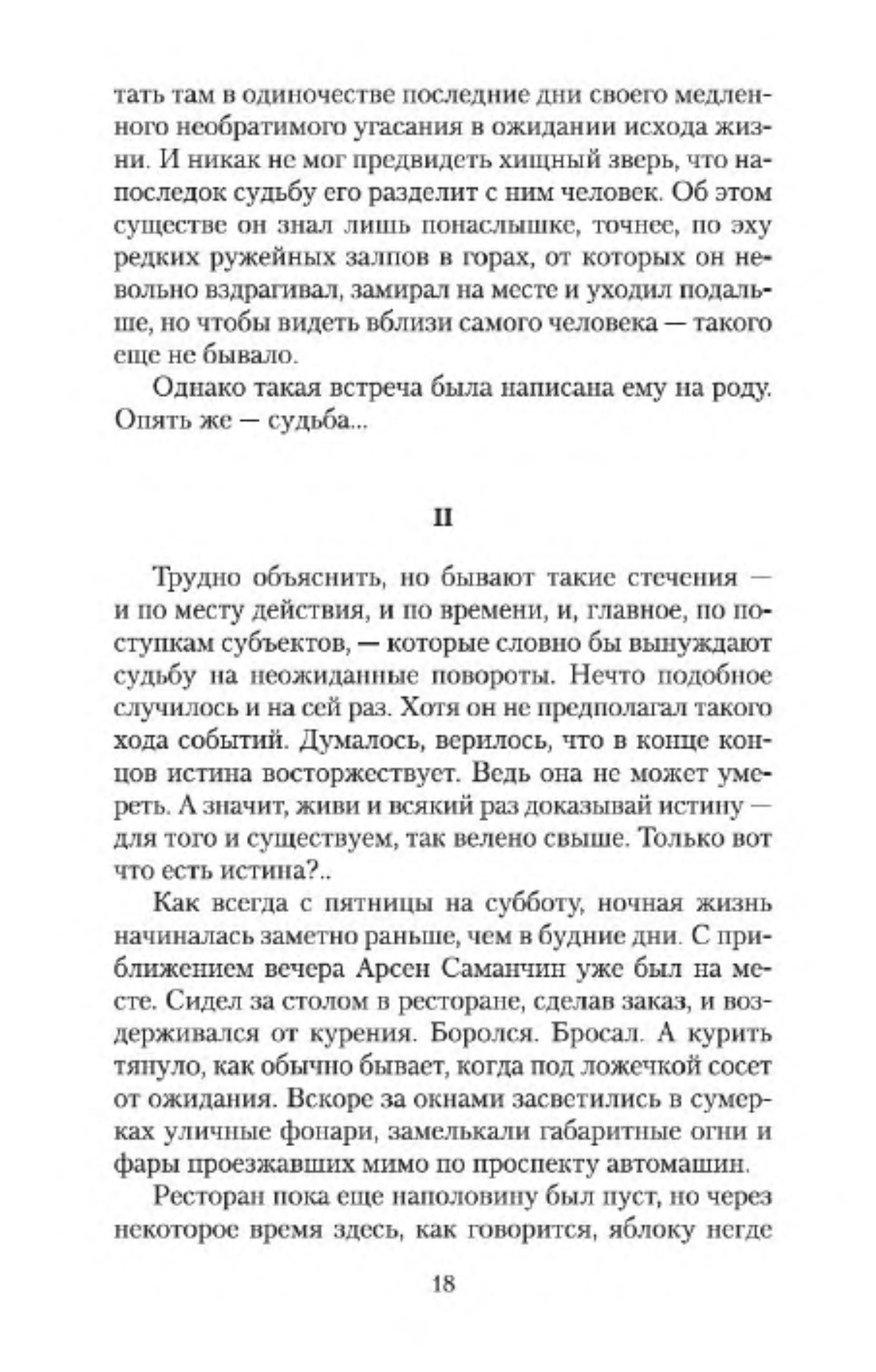 тать там в одиночестве последние дни своего медленного необратимого угасания в ожидании исхода жизни. И никак не мог предвидеть хищный зверь, что напоследок судьбу его разделит с ним человек. Об этом существе он знал лишь понаслышке, точнее, по эху редких ружейных залпов в горах, от которых он невольно вздрагивал, замирал на месте и уходил подальше, но чтобы видеть вблизи самого человека — такого еще не бывало.

Однако такая встреча была написана ему на роду. Опять же — судьба...

II

Трудно объяснить, но бывают такие стечения — и по месту действия, и по времени, и, главное, по поступкам субъектов, — которые словно бы вынуждают судьбу на неожиданные повороты. Нечто подобное случилось и на сей раз. Хотя он не предполагал такого хода событий. Думалось, верилось, что в конце концов истина восторжествует. Ведь она не может умереть. А значит, живи и всякий раз доказывай истину — для того и существуем, так велено свыше. Только вот что есть истина?..

Как всегда с пятницы на субботу, ночная жизнь начиналась заметно раньше, чем в будние дни. С приближением вечера Арсен Саманчин уже был на месте. Сидел за столом в ресторане, сделав заказ, и воздерживался от курения. Боролся. Бросал. А курить тянуло, как обычно бывает, когда под ложечкой сосет от ожидания. Вскоре за окнами засветились в сумерках уличные фонари, замелькали габаритные огни и фары проезжавших мимо по проспекту автомашин.

Ресторан пока еще наполовину был пуст, но через некоторое время здесь, как говорится, яблоку негде

18